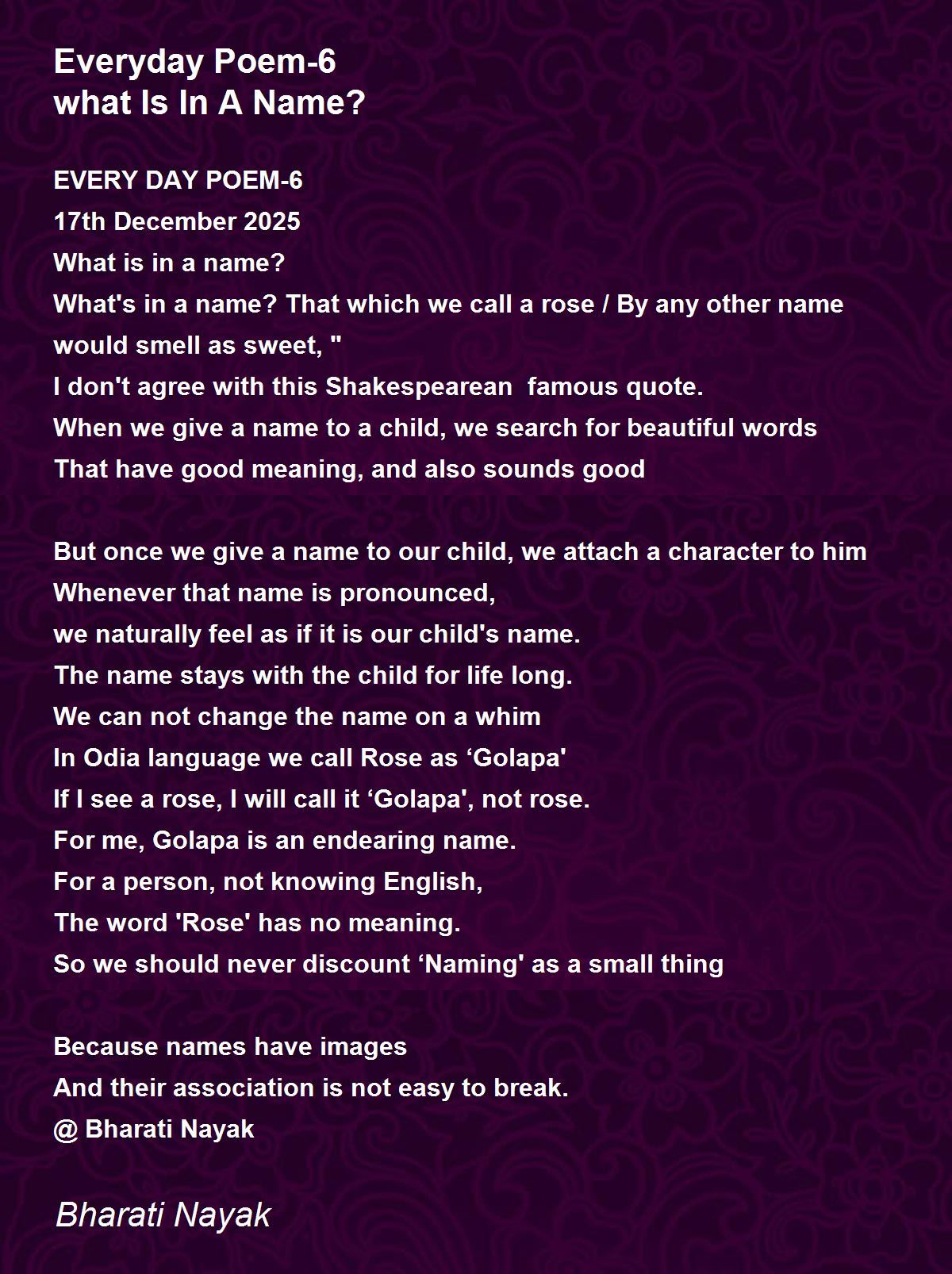 Everyday Poem-6
what Is In A Name?

EVERY DAY POEM-6
17th December 2025
What is in a name?
What's in a name? That which we call a rose / By any other name would smell as sweet, "
I don't agree with this Shakespearean  famous quote.
When we give a name to a child, we search for beautiful words
That have good meaning, and also sounds good

But once we give a name to our child, we attach a character to him
Whenever that name is pronounced,
we naturally feel as if it is our child's name.
The name stays with the child for life long.
We can not change the name on a whim
In Odia language we call Rose as ‘Golapa'
If I see a rose, I will call it ‘Golapa', not rose.
For me, Golapa is an endearing name.
For a person, not knowing English,
The word 'Rose' has no meaning.
So we should never discount ‘Naming' as a small thing

Because names have images
And their association is not easy to break.
@ Bharati Nayak

Bharati Nayak